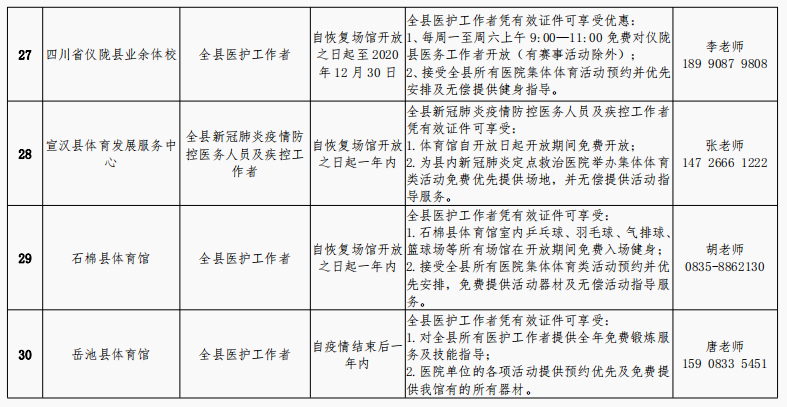 | 27 | 四川省仪陇县业余体校 | 全县医护工作者 | 自恢复场馆开放之日起至 2020 年 12 月 30 日 | 全县医护工作者凭有效证件可享受优惠：1、每周一至周六上午 9:00—11:00 免费对仪陇县医务工作者开放（有赛事活动除外）；2、接受全县所有医院集体体育活动预约并优先安排及无偿提供健身指导。 | 李老师 189 9087 9808 |
|---|---|---|---|---|---|
| 28 | 宣汉县体育发展服务中心 | 全县新冠肺炎疫情防控医务人员及疾控工作者 | 自恢复场馆开放之日起一年内 | 全县新冠肺炎疫情防控医务人员及疾控工作者凭有效证件可享受：1. 体育馆自开放日起开放期间免费开放；2. 为县内新冠肺炎定点救治医院举办集体体育类活动免费优先提供场地，并无偿提供活动指导服务。 | 张老师 147 2666 1222 |
| 29 | 石棉县体育馆 | 全县医护工作者 | 自恢复场馆开放之日起一年内 | 全县医护工作者凭有效证件可享受：1. 石棉县体育馆室内乒乓球、羽毛球、气排球、篮球场等所有场馆在开放期间免费入场健身；2. 接受全县所有医院集体体育类活动预约并优先安排，免费提供活动器材及无偿活动指导服务。 | 胡老师 0835-8862130 |
| 30 | 岳池县体育馆 | 全县医护工作者 | 自疫情结束后一年内 | 全县医护工作者凭有效证件可享受：1. 对全县所有医护工作者提供全年免费锻炼服务及技能指导；2. 医院单位的各项活动提供预约优先及免费提供我馆有的所有器材。 | 唐老师 159 0833 5451 |